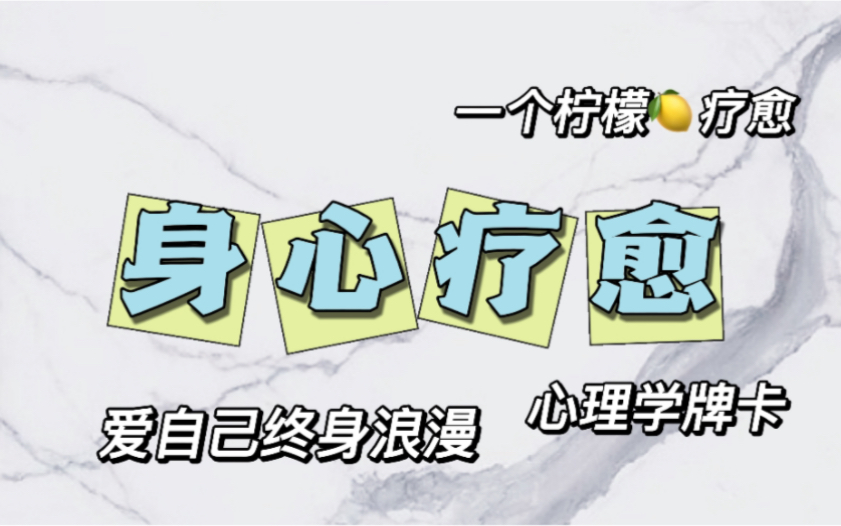 一个柠檬🍋疗愈

身心疗愈

爱自己终身浪漫

心理学牌卡